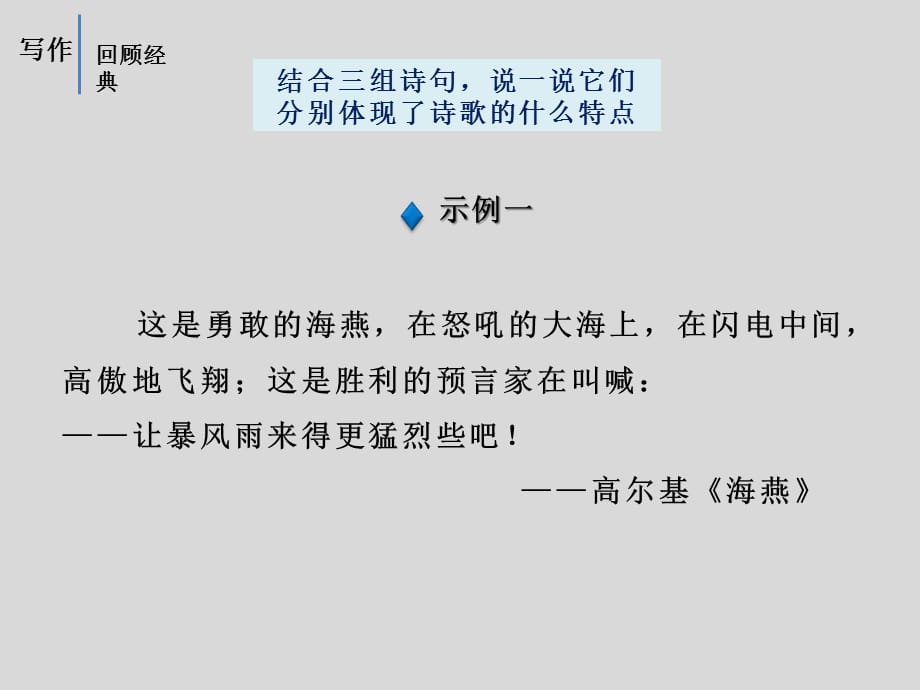 写作

回顾经典

结合三组诗句，说一说它们分别体现了诗歌的什么特点

示例一

这是勇敢的海燕，在怒吼的大海上，在闪电中间，高傲地飞翔；这是胜利的预言家在叫喊：
——让暴风雨来得更猛烈些吧！

——高尔基《海燕》